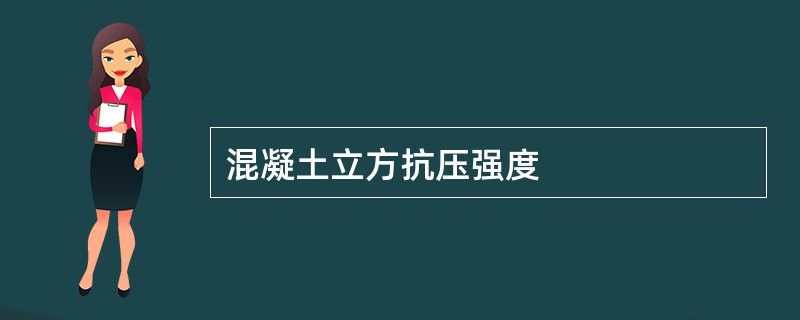 混凝土立方抗压强度